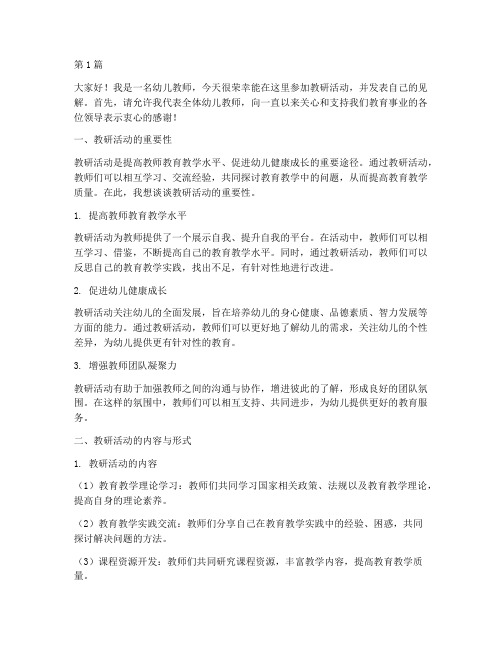 第1篇

大家好！我是一名幼儿教师，今天很荣幸能在这里参加教研活动，并发表自己的见解。首先，请允许我代表全体幼儿教师，向一直以来关心和支持我们教育事业的各位领导表示衷心的感谢！

一、教研活动的重要性

教研活动是提高教师教育教学水平、促进幼儿健康成长的重要途径。通过教研活动，教师们可以相互学习、交流经验，共同探讨教育教学中的问题，从而提高教育教学质量。在此，我想谈谈教研活动的重要性。

1. 提高教师教育教学水平

教研活动为教师提供了一个展示自我、提升自我的平台。在活动中，教师们可以相互学习、借鉴，不断提高自己的教育教学水平。同时，通过教研活动，教师们可以反思自己的教育教学实践，找出不足，有针对性地进行改进。

2. 促进幼儿健康成长

教研活动关注幼儿的全面发展，旨在培养幼儿的身心健康、品德素质、智力发展等方面的能力。通过教研活动，教师们可以更好地了解幼儿的需求，关注幼儿的个性差异，为幼儿提供更有针对性的教育。

3. 增强教师团队凝聚力

教研活动有助于加强教师之间的沟通与协作，增进彼此的了解，形成良好的团队氛围。在这样的氛围中，教师们可以相互支持、共同进步，为幼儿提供更好的教育服务。

二、教研活动的内容与形式

1. 教研活动的内容

（1）教育教学理论学习：教师们共同学习国家相关政策、法规以及教育教学理论，提高自身的理论素养。

（2）教育教学实践交流：教师们分享自己在教育教学实践中的经验、困惑，共同探讨解决问题的方法。

（3）课程资源开发：教师们共同研究课程资源，丰富教学内容，提高教育教学质量。